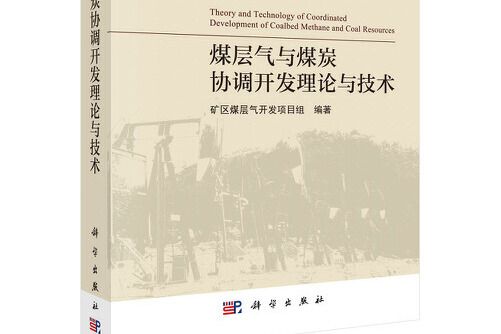 炭协调开发理论与技术

科学出版社

Theory and Technology of Coordinated Development of Coalbed Methane and Coal Resources

煤层气与煤炭
协调开发理论与技术

矿区煤层气开发项目组　编著

科学出版社